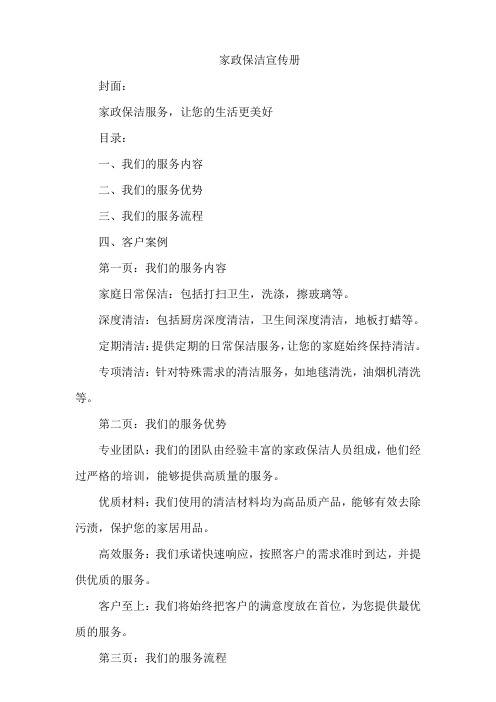 家政保洁宣传册

封面：

家政保洁服务，让您的生活更美好

目录：

一、我们的服务内容

二、我们的服务优势

三、我们的服务流程

四、客户案例

第一页：我们的服务内容

家庭日常保洁：包括打扫卫生，洗涤，擦玻璃等。

深度清洁：包括厨房深度清洁，卫生间深度清洁，地板打蜡等。

定期清洁：提供定期的日常保洁服务，让您的家庭始终保持清洁。

专项清洁：针对特殊需求的清洁服务，如地毯清洗，油烟机清洗等。

第二页：我们的服务优势

专业团队：我们的团队由经验丰富的家政保洁人员组成，他们经过严格的培训，能够提供高质量的服务。

优质材料：我们使用的清洁材料均为高品质产品，能够有效去除污渍，保护您的家居用品。

高效服务：我们承诺快速响应，按照客户的需求准时到达，并提供优质的服务。

客户至上：我们将始终把客户的满意度放在首位，为您提供最优质的服务。

第三页：我们的服务流程